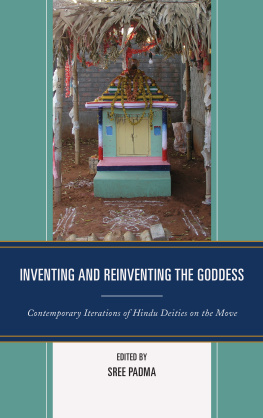 INVENTING AND REINVENTING THE GODDESS

Contemporary Iterations of Hindu Deities on the Move

EDITED BY
SREE PADMA